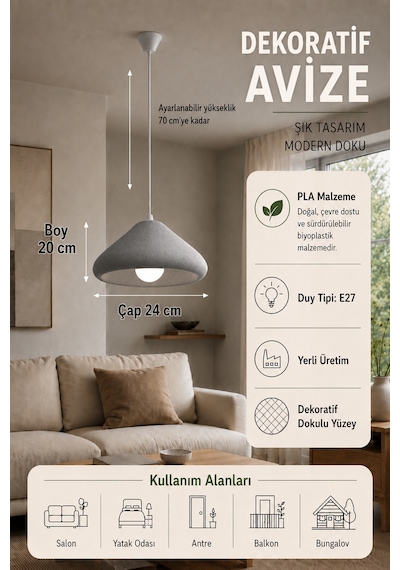 DEKORATİF
AVİZE

ŞIK TASARIM
MODERN DOKU

Ayarlanabilir yükseklik
70 cm'ye kadar

Boy
20 cm

Çap 24 cm

PLA Malzeme
Doğal, çevre dostu ve sürdürülebilir biyoplastik malzemedir.

Duy Tipi: E27

Yerli Üretim

Dekoratif
Dokulu Yüzey

Kullanım Alanları

Salon

Yatak Odası

Antre

Balkon

Bungalov